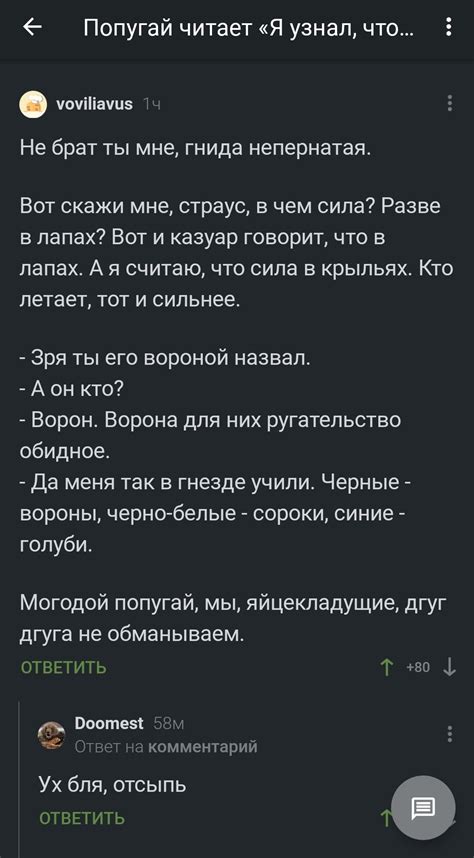 Попугай читает «Я узнал, что...

voviliavus 1ч

Не брат ты мне, гнида непернатая.

Вот скажи мне, страус, в чем сила? Разве в лапах? Вот и казуар говорит, что в лапах. А я считаю, что сила в крыльях. Кто летает, тот и сильнее.

- Зря ты его вороной назвал.
- А он кто?
- Ворон. Ворона для них ругательство обидное.
- Да меня так в гнезде учили. Черные - вороны, черно-белые - сороки, синие - голуби.

Могодой попугай, мы, яйцекладущие, дгуг дгуга не обманываем.

ОТВЕТИТЬ +80

Doomest 58м
Ответ на комментарий

Ух бля, отсыпь

ОТВЕТИТЬ